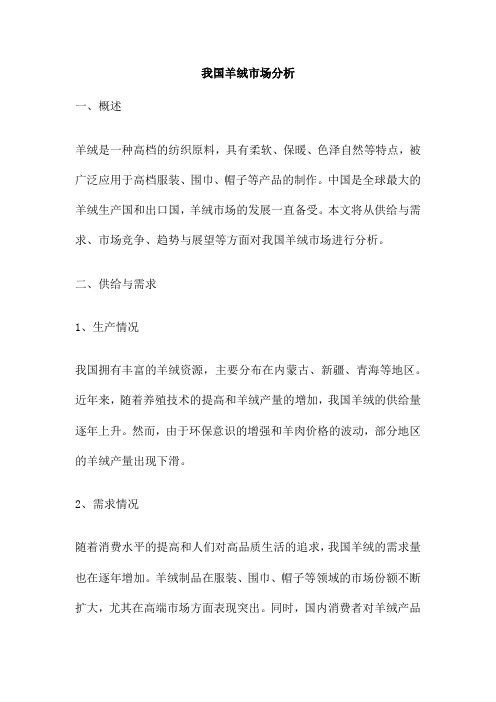 我国羊绒市场分析

一、概述

羊绒是一种高档的纺织原料，具有柔软、保暖、色泽自然等特点，被广泛应用于高档服装、围巾、帽子等产品的制作。中国是全球最大的羊绒生产国和出口国，羊绒市场的发展一直备受。本文将从供给与需求、市场竞争、趋势与展望等方面对我国羊绒市场进行分析。

二、供给与需求

1、生产情况

我国拥有丰富的羊绒资源，主要分布在内蒙古、新疆、青海等地区。近年来，随着养殖技术的提高和羊绒产量的增加，我国羊绒的供给量逐年上升。然而，由于环保意识的增强和羊肉价格的波动，部分地区的羊绒产量出现下滑。

2、需求情况

随着消费水平的提高和人们对高品质生活的追求，我国羊绒的需求量也在逐年增加。羊绒制品在服装、围巾、帽子等领域的市场份额不断扩大，尤其在高端市场方面表现突出。同时，国内消费者对羊绒产品